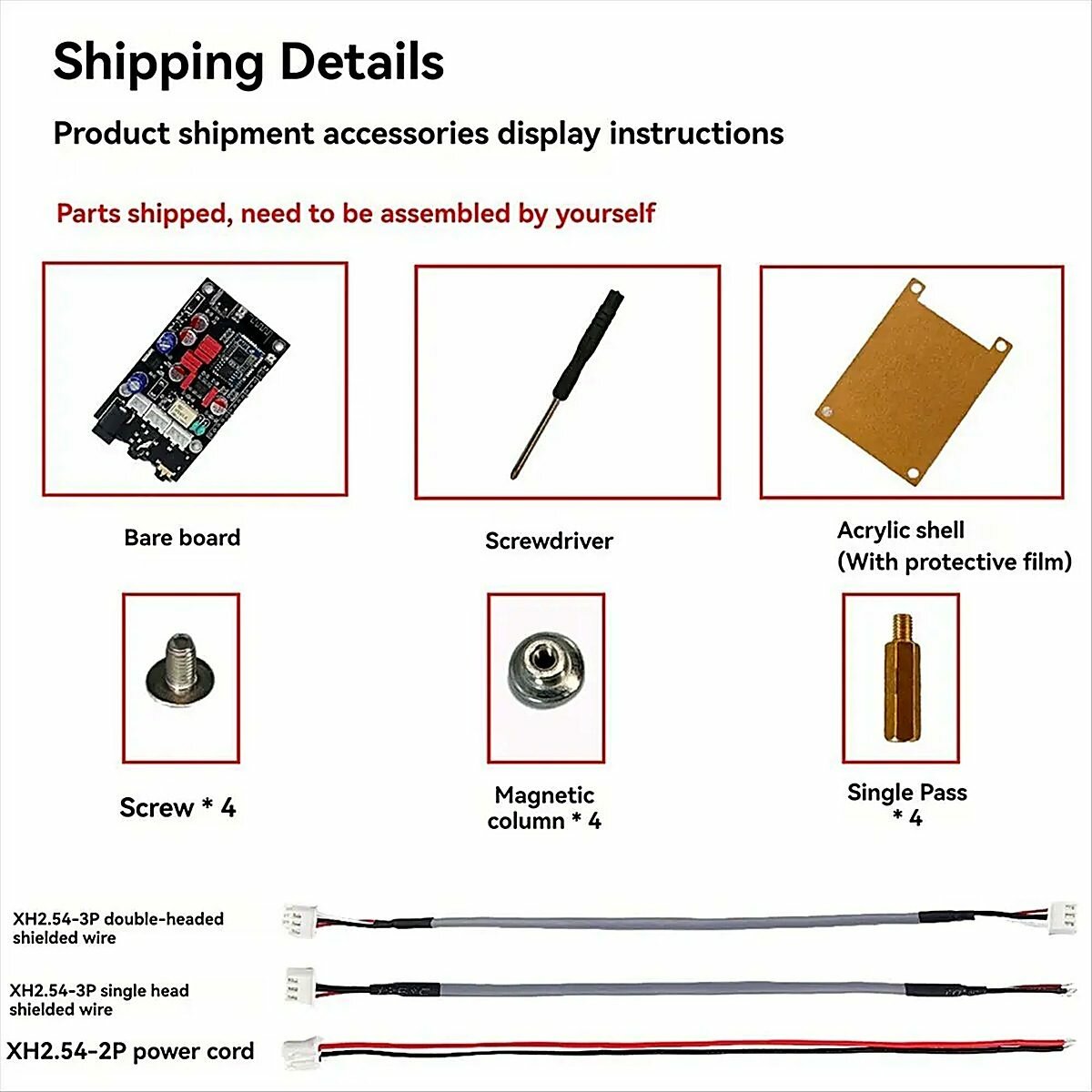 Shipping Details

Product shipment accessories display instructions

Parts shipped, need to be assembled by yourself

Bare board

Screwdriver

Acrylic shell
(With protective film)

Screw * 4

Magnetic
column * 4

Single Pass
* 4

XH2.54-3P double-headed
shielded wire

XH2.54-3P single head
shielded wire

XH2.54-2P power cord